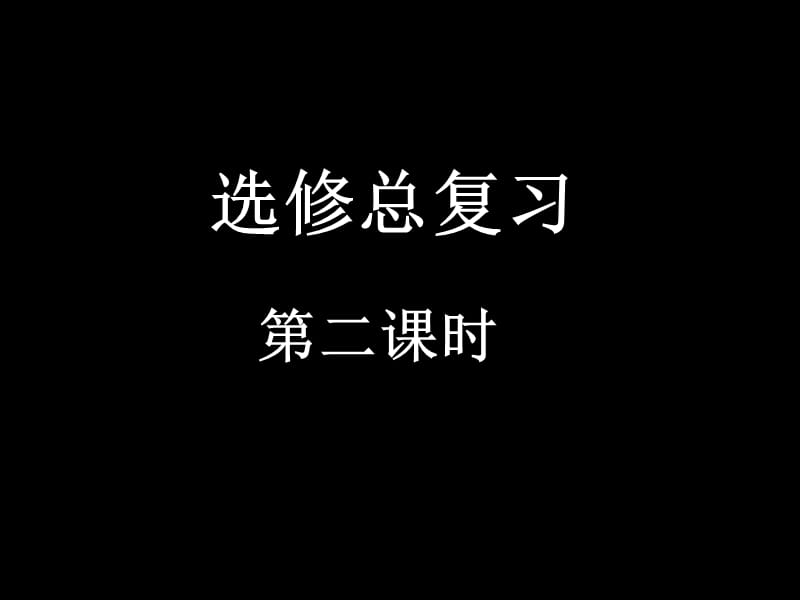 选修总复习

第二课时